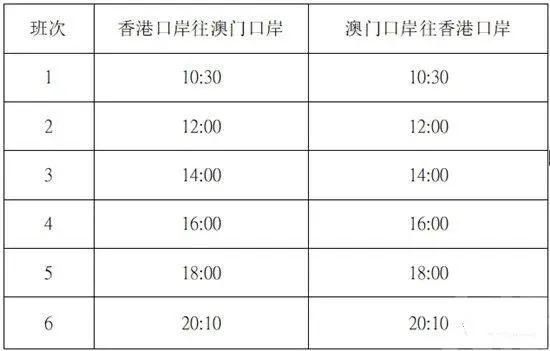 | 班次 | 香港口岸往澳门口岸 | 澳门口岸往香港口岸 |
|---|---|---|
| 1 | 10:30 | 10:30 |
| 2 | 12:00 | 12:00 |
| 3 | 14:00 | 14:00 |
| 4 | 16:00 | 16:00 |
| 5 | 18:00 | 18:00 |
| 6 | 20:10 | 20:10 |